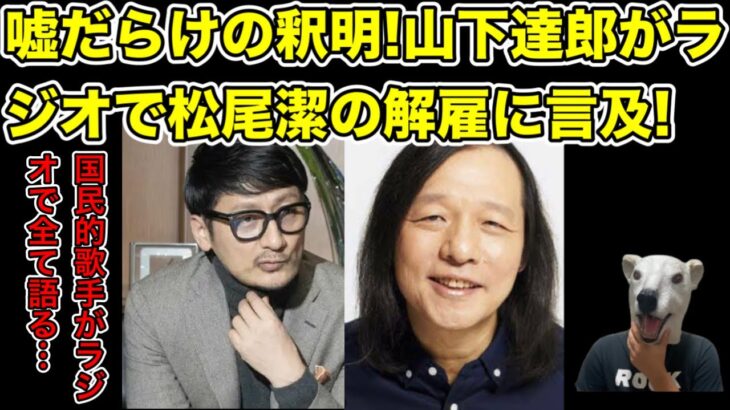 嘘だらけの釈明!山下達郎がラジオで松尾潔の解雇に言及!

国民的歌手がラジオで全て語る…

ROCK